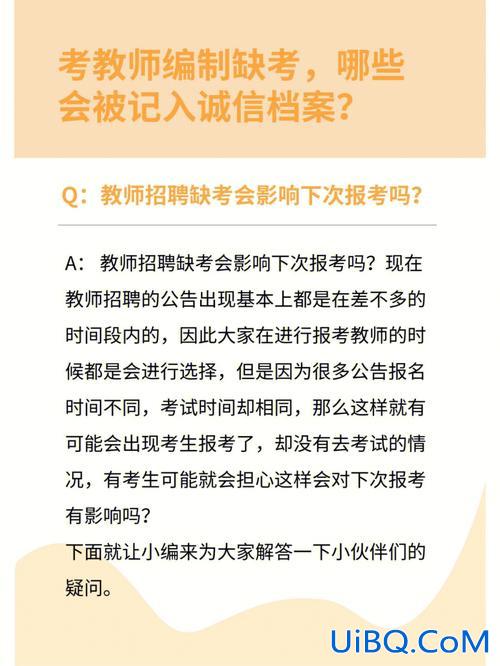 考教师编制缺考，哪些会被记入诚信档案？

Q：教师招聘缺考会影响下次报考吗？

A： 教师招聘缺考会影响下次报考吗？现在教师招聘的公告出现基本上都是在差不多的时间段内的，因此大家在进行报考教师的时候都是会进行选择，但是因为很多公告报名时间不同，考试时间却相同，那么这样就有可能会出现考生报考了，却没有去考试的情况，有考生可能就会担心这样会对下次报考有影响吗？
下面就让小编来为大家解答一下小伙伴们的疑问。

UiBQ.CoM